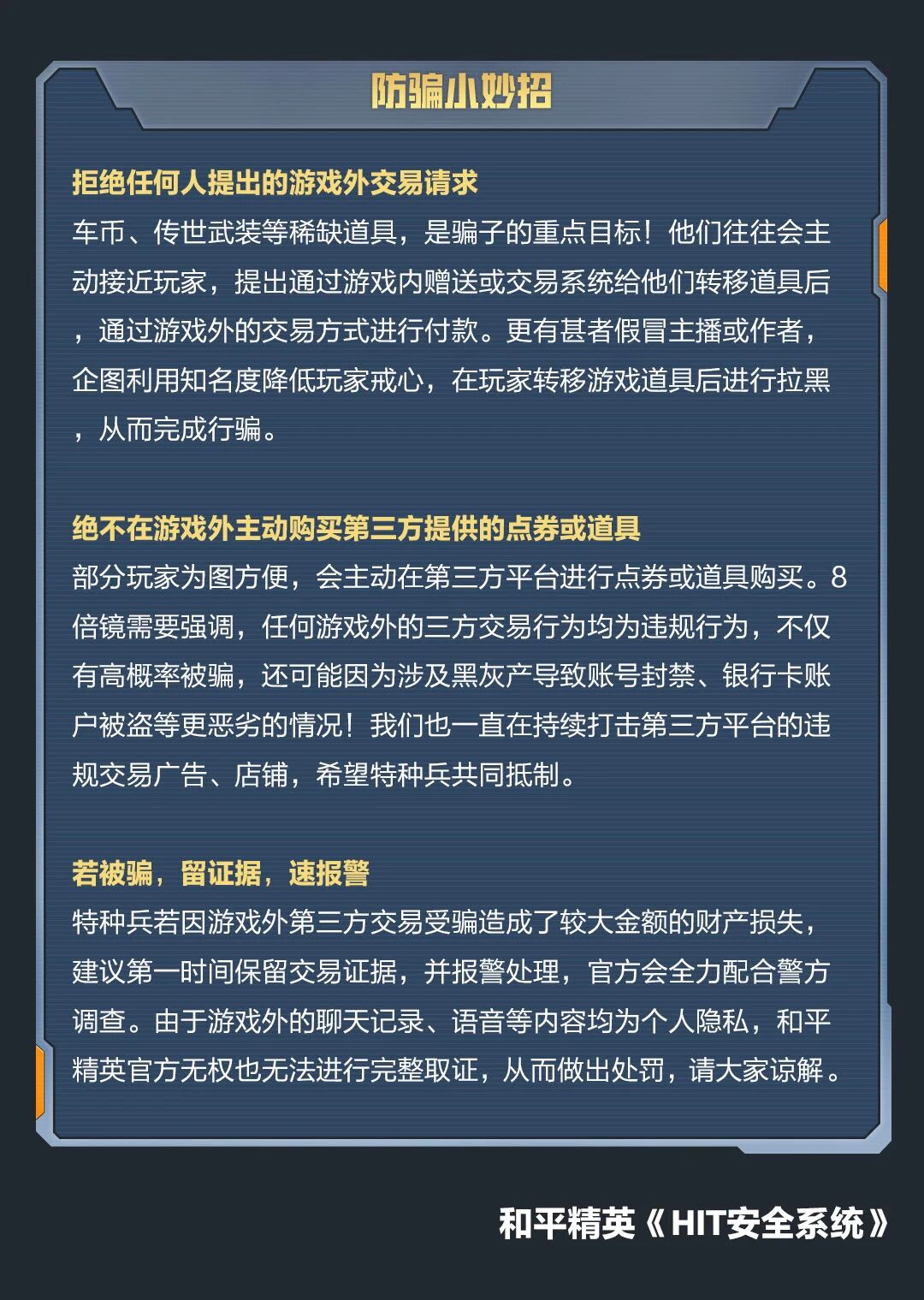 防骗小妙招

拒绝任何人提出的游戏外交易请求

车币、传世武装等稀缺道具，是骗子的重点目标！他们往往会主动接近玩家，提出通过游戏内赠送或交易系统给他们转移道具后，通过游戏外的交易方式进行付款。更有甚者假冒主播或作者，企图利用知名度降低玩家戒心，在玩家转移游戏道具后进行拉黑，从而完成行骗。

绝不在游戏外主动购买第三方提供的点券或道具

部分玩家为图方便，会主动在第三方平台进行点券或道具购买。8倍镜需要强调，任何游戏外的三方交易行为均为违规行为，不仅有高概率被骗，还可能因为涉及黑灰产导致账号封禁、银行卡账户被盗等更恶劣的情况！我们也一直在持续打击第三方平台的违规交易广告、店铺，希望特种兵共同抵制。

若被骗，留证据，速报警

特种兵若因游戏外第三方交易受骗造成了较大金额的财产损失，建议第一时间保留交易证据，并报警处理，官方会全力配合警方调查。由于游戏外的聊天记录、语音等内容均为个人隐私，和平精英官方无权也无法进行完整取证，从而做出处罚，请大家谅解。

和平精英《HIT安全系统》